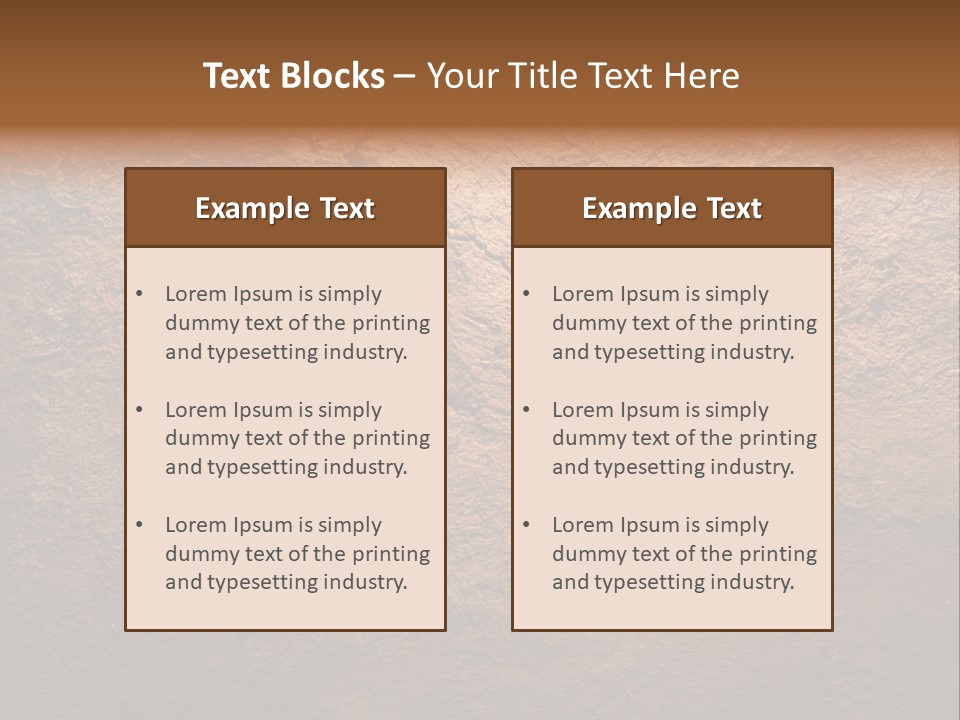 Text Blocks – Your Title Text Here

Example Text

• Lorem Ipsum is simply dummy text of the printing and typesetting industry.
• Lorem Ipsum is simply dummy text of the printing and typesetting industry.
• Lorem Ipsum is simply dummy text of the printing and typesetting industry.

Example Text

• Lorem Ipsum is simply dummy text of the printing and typesetting industry.
• Lorem Ipsum is simply dummy text of the printing and typesetting industry.
• Lorem Ipsum is simply dummy text of the printing and typesetting industry.